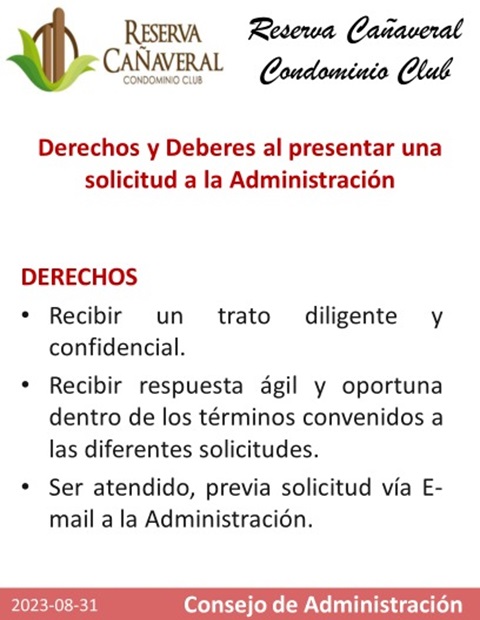 RESERVA
CAÑAVERAL
CONDOMINIO CLUB

Reserva Cañaveral
Condominio Club

Derechos y Deberes al presentar una solicitud a la Administración

DERECHOS

• Recibir un trato diligente y confidencial.

• Recibir respuesta ágil y oportuna dentro de los términos convenidos a las diferentes solicitudes.

• Ser atendido, previa solicitud vía E-mail a la Administración.

2023-08-31 Consejo de Administración